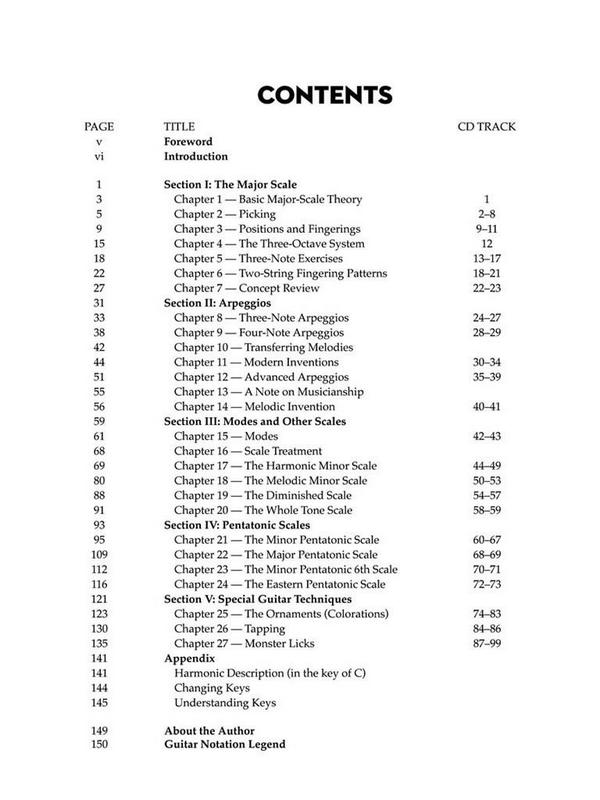 CONTENTS

| PAGE | TITLE | CD TRACK |
|---|---|---|
| v | Foreword | |
| vi | Introduction | |
| 1 | Section I: The Major Scale | |
| 3 | Chapter 1 — Basic Major-Scale Theory | 1 |
| 5 | Chapter 2 — Picking | 2–8 |
| 9 | Chapter 3 — Positions and Fingerings | 9–11 |
| 15 | Chapter 4 — The Three-Octave System | 12 |
| 18 | Chapter 5 — Three-Note Exercises | 13–17 |
| 22 | Chapter 6 — Two-String Fingering Patterns | 18–21 |
| 27 | Chapter 7 — Concept Review | 22–23 |
| 31 | Section II: Arpeggios | |
| 33 | Chapter 8 — Three-Note Arpeggios | 24–27 |
| 38 | Chapter 9 — Four-Note Arpeggios | 28–29 |
| 42 | Chapter 10 — Transferring Melodies | |
| 44 | Chapter 11 — Modern Inventions | 30–34 |
| 51 | Chapter 12 — Advanced Arpeggios | 35–39 |
| 55 | Chapter 13 — A Note on Musicianship | |
| 56 | Chapter 14 — Melodic Invention | 40–41 |
| 59 | Section III: Modes and Other Scales | |
| 61 | Chapter 15 — Modes | 42–43 |
| 68 | Chapter 16 — Scale Treatment | |
| 69 | Chapter 17 — The Harmonic Minor Scale | 44–49 |
| 80 | Chapter 18 — The Melodic Minor Scale | 50–53 |
| 88 | Chapter 19 — The Diminished Scale | 54–57 |
| 91 | Chapter 20 — The Whole Tone Scale | 58–59 |
| 93 | Section IV: Pentatonic Scales | |
| 95 | Chapter 21 — The Minor Pentatonic Scale | 60–67 |
| 109 | Chapter 22 — The Major Pentatonic Scale | 68–69 |
| 112 | Chapter 23 — The Minor Pentatonic 6th Scale | 70–71 |
| 116 | Chapter 24 — The Eastern Pentatonic Scale | 72–73 |
| 121 | Section V: Special Guitar Techniques | |
| 123 | Chapter 25 — The Ornaments (Colorations) | 74–83 |
| 130 | Chapter 26 — Tapping | 84–86 |
| 135 | Chapter 27 — Monster Licks | 87–99 |
| 141 | Appendix | |
| 141 | Harmonic Description (in the key of C) | |
| 144 | Changing Keys | |
| 145 | Understanding Keys | |
| 149 | About the Author | |
| 150 | Guitar Notation Legend | |